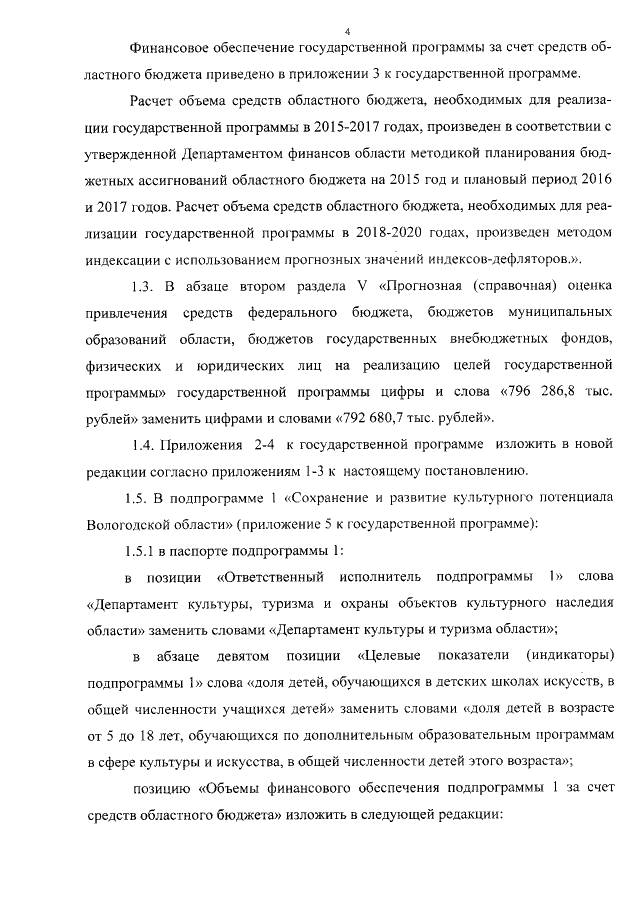 4

Финансовое обеспечение государственной программы за счет средств областного бюджета приведено в приложении 3 к государственной программе.

Расчет объема средств областного бюджета, необходимых для реализации государственной программы в 2015-2017 годах, произведен в соответствии с утвержденной Департаментом финансов области методикой планирования бюджетных ассигнований областного бюджета на 2015 год и плановый период 2016 и 2017 годов. Расчет объема средств областного бюджета, необходимых для реализации государственной программы в 2018-2020 годах, произведен методом индексации с использованием прогнозных значений индексов-дефляторов.».

1.3. В абзаце втором раздела V «Прогнозная (справочная) оценка привлечения средств федерального бюджета, бюджетов муниципальных образований области, бюджетов государственных внебюджетных фондов, физических и юридических лиц на реализацию целей государственной программы» государственной программы цифры и слова «796 286,8 тыс. рублей» заменить цифрами и словами «792 680,7 тыс. рублей».

1.4. Приложения 2-4 к государственной программе изложить в новой редакции согласно приложениям 1-3 к настоящему постановлению.

1.5. В подпрограмме 1 «Сохранение и развитие культурного потенциала Вологодской области» (приложение 5 к государственной программе):

1.5.1 в паспорте подпрограммы 1:

в позиции «Ответственный исполнитель подпрограммы 1» слова «Департамент культуры, туризма и охраны объектов культурного наследия области» заменить словами «Департамент культуры и туризма области»;

в абзаце девятом позиции «Целевые показатели (индикаторы) подпрограммы 1» слова «доля детей, обучающихся в детских школах искусств, в общей численности учащихся детей» заменить словами «доля детей в возрасте от 5 до 18 лет, обучающихся по дополнительным образовательным программам в сфере культуры и искусства, в общей численности детей этого возраста»;

позицию «Объемы финансового обеспечения подпрограммы 1 за счет средств областного бюджета» изложить в следующей редакции: